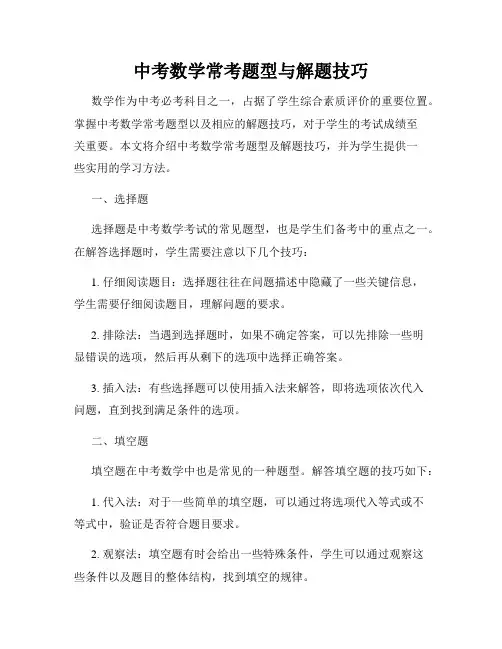 中考数学常考题型与解题技巧

数学作为中考必考科目之一，占据了学生综合素质评价的重要位置。掌握中考数学常考题型以及相应的解题技巧，对于学生的考试成绩至关重要。本文将介绍中考数学常考题型及解题技巧，并为学生提供一些实用的学习方法。

一、选择题

选择题是中考数学考试的常见题型，也是学生们备考中的重点之一。在解答选择题时，学生需要注意以下几个技巧：

1. 仔细阅读题目：选择题往往在问题描述中隐藏了一些关键信息，学生需要仔细阅读题目，理解问题的要求。

2. 排除法：当遇到选择题时，如果不确定答案，可以先排除一些明显错误的选项，然后再从剩下的选项中选择正确答案。

3. 插入法：有些选择题可以使用插入法来解答，即将选项依次代入问题，直到找到满足条件的选项。

二、填空题

填空题在中考数学中也是常见的一种题型。解答填空题的技巧如下：

1. 代入法：对于一些简单的填空题，可以通过将选项代入等式或不等式中，验证是否符合题目要求。

2. 观察法：填空题有时会给出一些特殊条件，学生可以通过观察这些条件以及题目的整体结构，找到填空的规律。